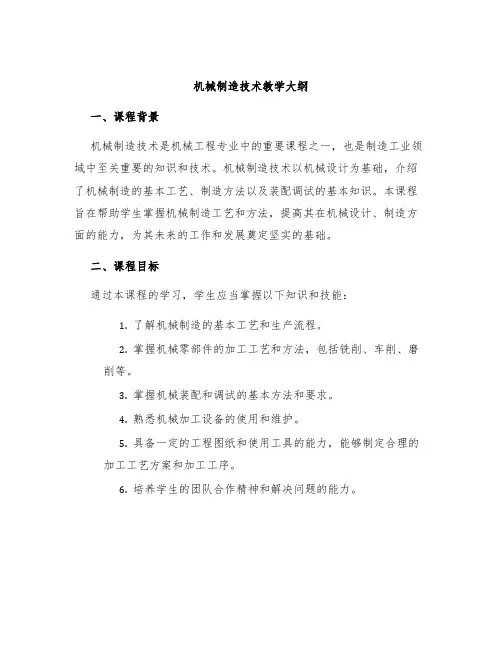 机械制造技术教学大纲

一、课程背景

机械制造技术是机械工程专业中的重要课程之一，也是制造工业领域中至关重要的知识和技术。机械制造技术以机械设计为基础，介绍了机械制造的基本工艺、制造方法以及装配调试的基本知识。本课程旨在帮助学生掌握机械制造工艺和方法，提高其在机械设计、制造方面的能力，为其未来的工作和发展奠定坚实的基础。

二、课程目标

通过本课程的学习，学生应当掌握以下知识和技能：

1. 了解机械制造的基本工艺和生产流程。

2. 掌握机械零部件的加工工艺和方法，包括铣削、车削、磨削等。

3. 掌握机械装配和调试的基本方法和要求。

4. 熟悉机械加工设备的使用和维护。

5. 具备一定的工程图纸和使用工具的能力，能够制定合理的加工工艺方案和加工工序。

6. 培养学生的团队合作精神和解决问题的能力。